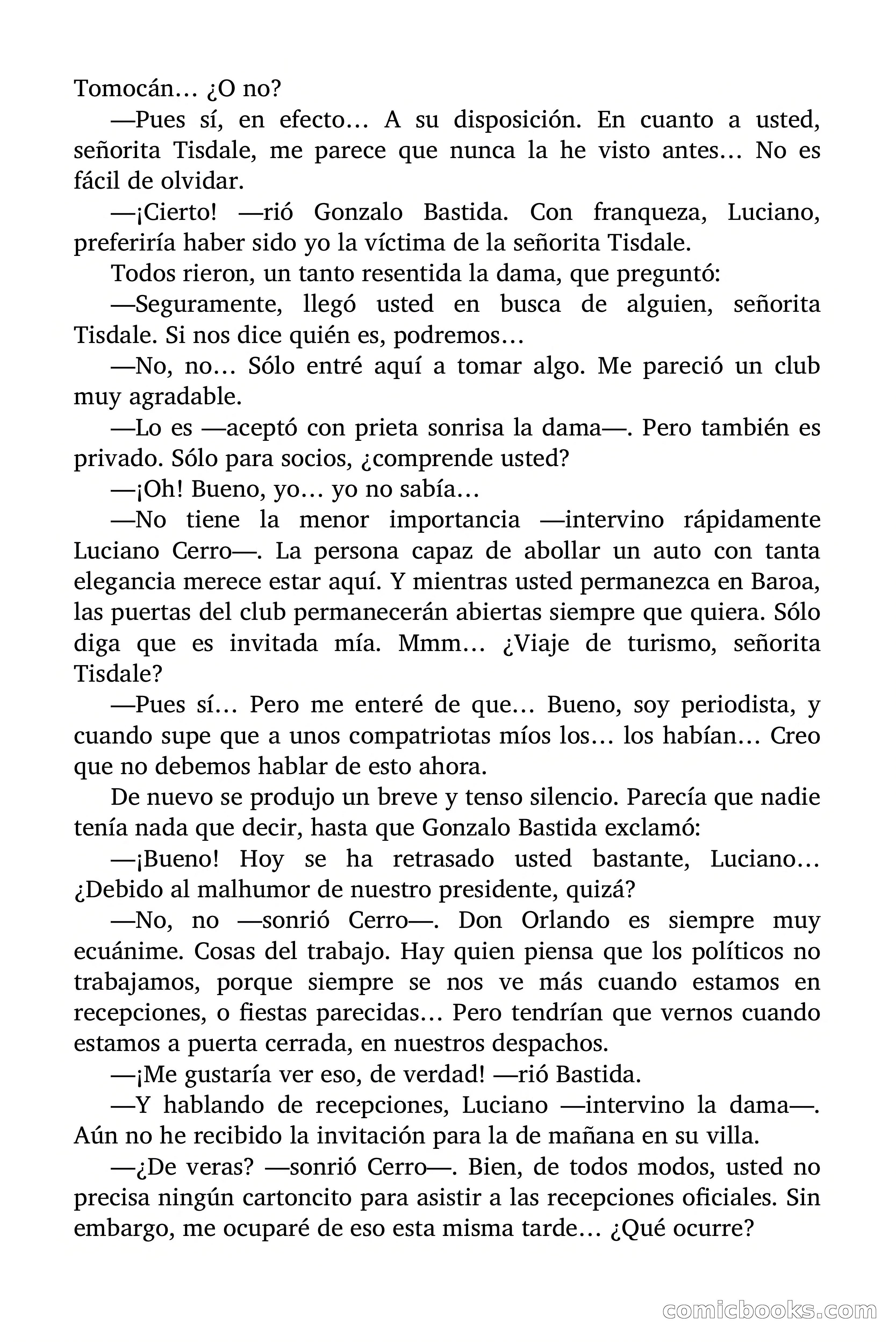 Tomocán… ¿O no?

—Pues sí, en efecto… A su disposición. En cuanto a usted, señorita Tisdale, me parece que nunca la he visto antes… No es fácil de olvidar.

—¡Cierto! —rió Gonzalo Bastida. Con franqueza, Luciano, preferiría haber sido yo la víctima de la señorita Tisdale.

Todos rieron, un tanto resentida la dama, que preguntó:

—Seguramente, llegó usted en busca de alguien, señorita Tisdale. Si nos dice quién es, podremos…

—No, no… Sólo entré aquí a tomar algo. Me pareció un club muy agradable.

—Lo es —aceptó con prieta sonrisa la dama—. Pero también es privado. Sólo para socios, ¿comprende usted?

—¡Oh! Bueno, yo… yo no sabía…

—No tiene la menor importancia —intervino rápidamente Luciano Cerro—. La persona capaz de abollar un auto con tanta elegancia merece estar aquí. Y mientras usted permanezca en Baroa, las puertas del club permanecerán abiertas siempre que quiera. Sólo diga que es invitada mía. Mmm… ¿Viaje de turismo, señorita Tisdale?

—Pues sí… Pero me enteré de que… Bueno, soy periodista, y cuando supe que a unos compatriotas míos los… los habían… Creo que no debemos hablar de esto ahora.

De nuevo se produjo un breve y tenso silencio. Parecía que nadie tenía nada que decir, hasta que Gonzalo Bastida exclamó:

—¡Bueno! Hoy se ha retrasado usted bastante, Luciano… ¿Debido al malhumor de nuestro presidente, quizá?

—No, no —sonrió Cerro—. Don Orlando es siempre muy ecuánime. Cosas del trabajo. Hay quien piensa que los políticos no trabajamos, porque siempre se nos ve más cuando estamos en recepciones, o fiestas parecidas… Pero tendrían que vernos cuando estamos a puerta cerrada, en nuestros despachos.

—¡Me gustaría ver eso, de verdad! —rió Bastida.

—Y hablando de recepciones, Luciano —intervino la dama—. Aún no he recibido la invitación para la de mañana en su villa.

—¿De veras? —sonrió Cerro—. Bien, de todos modos, usted no precisa ningún cartoncito para asistir a las recepciones oficiales. Sin embargo, me ocuparé de eso esta misma tarde… ¿Qué ocurre?

comicbooks.com